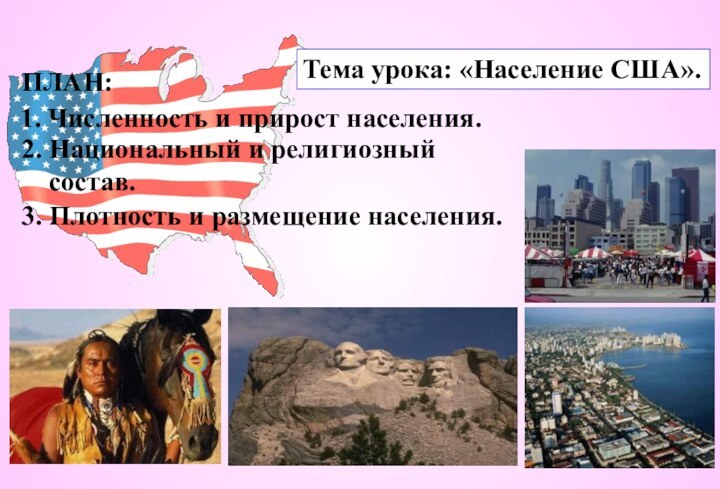 Тема урока: «Население США».

ПЛАН:
1. Численность и прирост населения.
2. Национальный и религиозный состав.
3. Плотность и размещение населения.